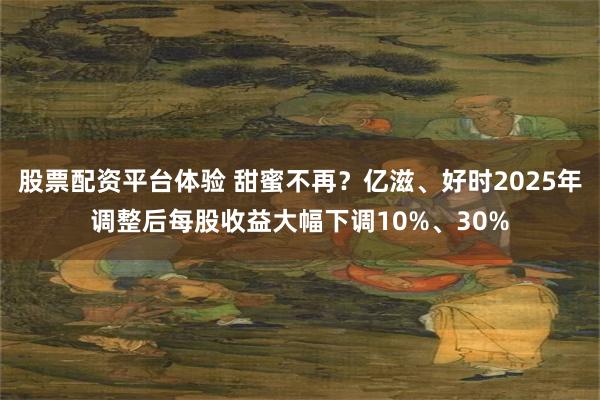 股票配资平台体验 甜蜜不再？亿滋、好时2025年调整后每股收益大幅下调10%、30%